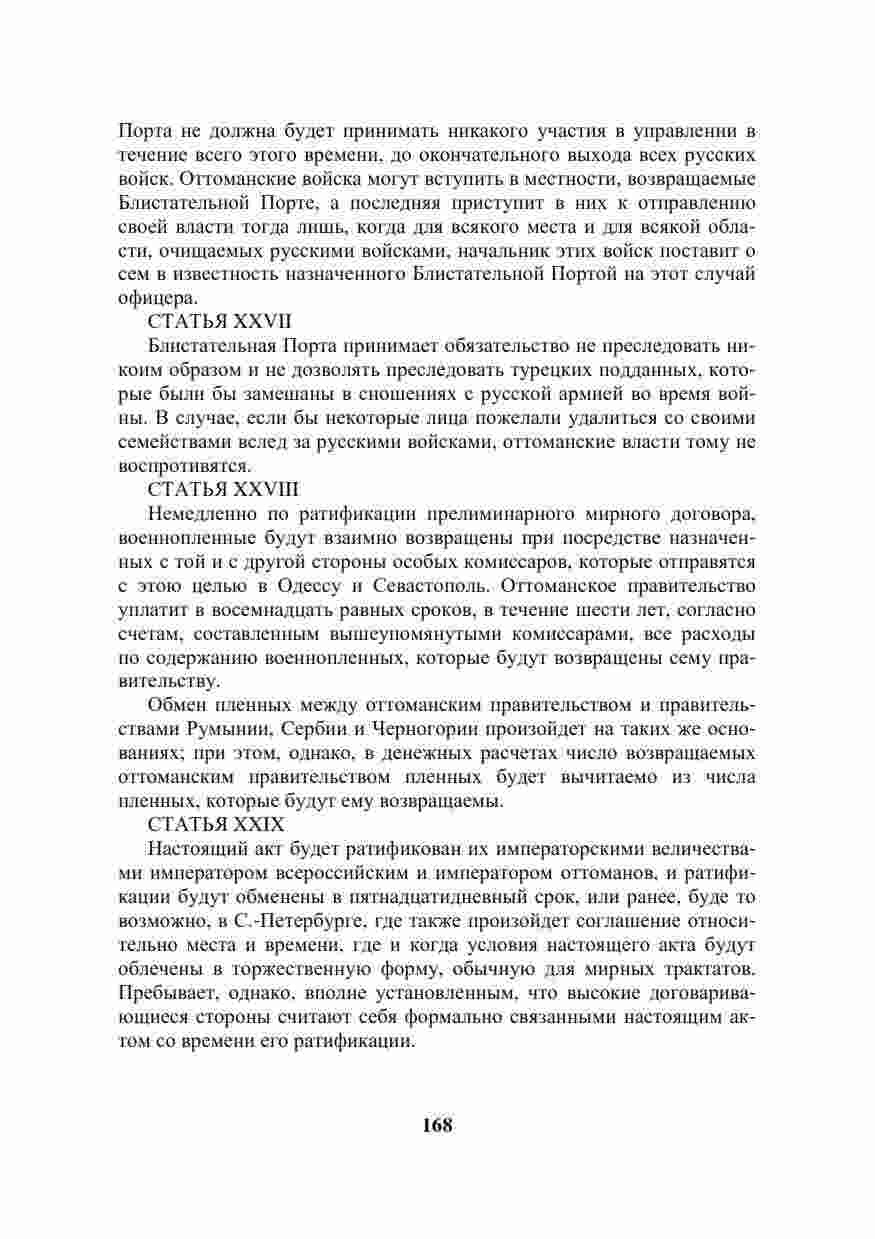 Порта не должна будет принимать никакого участия в управлении в течение всего этого времени, до окончательного выхода всех русских войск. Оттоманские войска могут вступить в местности, возвращаемые Блистательной Порте, а последняя приступит в них к отправлению своей власти тогда лишь, когда для всякого места и для всякой области, очищаемых русскими войсками, начальник этих войск поставит о сем в известность назначенного Блистательной Портой на этот случай офицера.

СТАТЬЯ XXVII

Блистательная Порта принимает обязательство не преследовать никоим образом и не дозволять преследовать турецких подданных, которые были бы замешаны в сношениях с русской армией во время войны. В случае, если бы некоторые лица пожелали удалиться со своими семействами вслед за русскими войсками, оттоманские власти тому не воспротивятся.

СТАТЬЯ XXVIII

Немедленно по ратификации прелиминарного мирного договора, военнопленные будут взаимно возвращены при посредстве назначенных с той и с другой стороны особых комиссаров, которые отправятся с этою целью в Одессу и Севастополь. Оттоманское правительство уплатит в восемнадцать равных сроков, в течение шести лет, согласно счетам, составленным вышеупомянутыми комиссарами, все расходы по содержанию военнопленных, которые будут возвращены сему правительству.

Обмен пленных между оттоманским правительством и правительствами Румынии, Сербии и Черногории произойдет на таких же основаниях; при этом, однако, в денежных расчетах число возвращаемых оттоманским правительством пленных будет вычитаемо из числа пленных, которые будут ему возвращаемы.

СТАТЬЯ XXIX

Настоящий акт будет ратификован их императорскими величествами императором всероссийским и императором оттоманов, и ратификации будут обменены в пятнадцатидневный срок, или ранее, буде то возможно, в С.-Петербурге, где также произойдет соглашение относительно места и времени, где и когда условия настоящего акта будут облечены в торжественную форму, обычную для мирных трактатов. Пребывает, однако, вполне установленным, что высокие договаривающиеся стороны считают себя формально связанными настоящим актом со времени его ратификации.

168